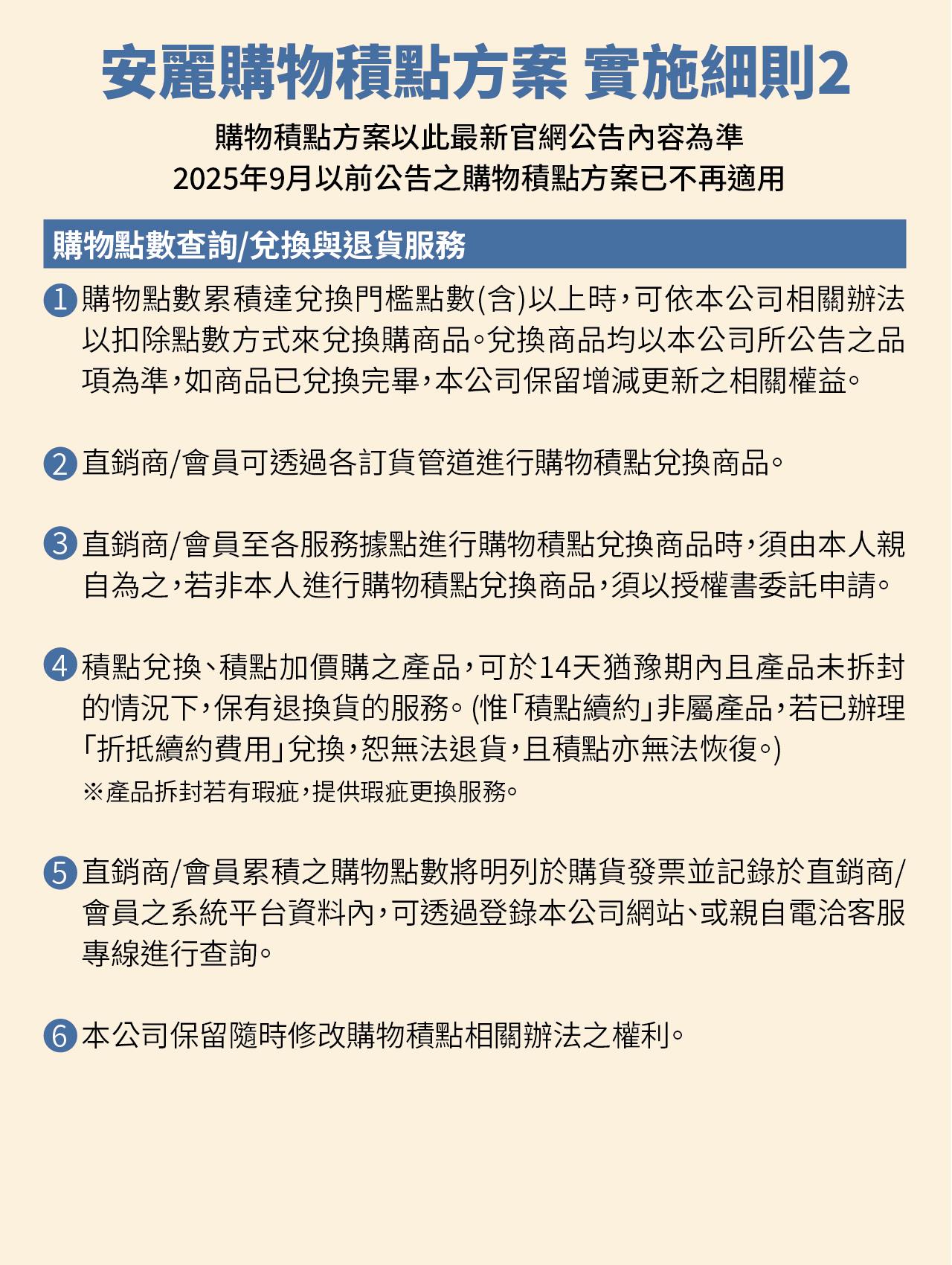 安麗購物積點方案 實施細則2

購物積點方案以此最新官網公告內容為準
2025年9月以前公告之購物積點方案已不再適用

購物點數查詢/兌換與退貨服務

1 購物點數累積達兌換門檻點數(含)以上時,可依本公司相關辦法以扣除點數方式來兌換購商品。兌換商品均以本公司所公告之品項為準,如商品已兌換完畢,本公司保留增減更新之相關權益。

2 直銷商/會員可透過各訂貨管道進行購物積點兌換商品。

3 直銷商/會員至各服務據點進行購物積點兌換商品時,須由本人親自為之,若非本人進行購物積點兌換商品,須以授權書委託申請。

4 積點兌換、積點加價購之產品,可於14天猶豫期內且產品未拆封的情況下,保有退換貨的服務。(惟「積點續約」非屬產品,若已辦理「折抵續約費用」兌換,恕無法退貨,且積點亦無法恢復。)
※產品拆封若有瑕疵,提供瑕疵更換服務。

5 直銷商/會員累積之購物點數將明列於購貨發票並記錄於直銷商/會員之系統平台資料內,可透過登錄本公司網站、或親自電洽客服專線進行查詢。

6 本公司保留隨時修改購物積點相關辦法之權利。